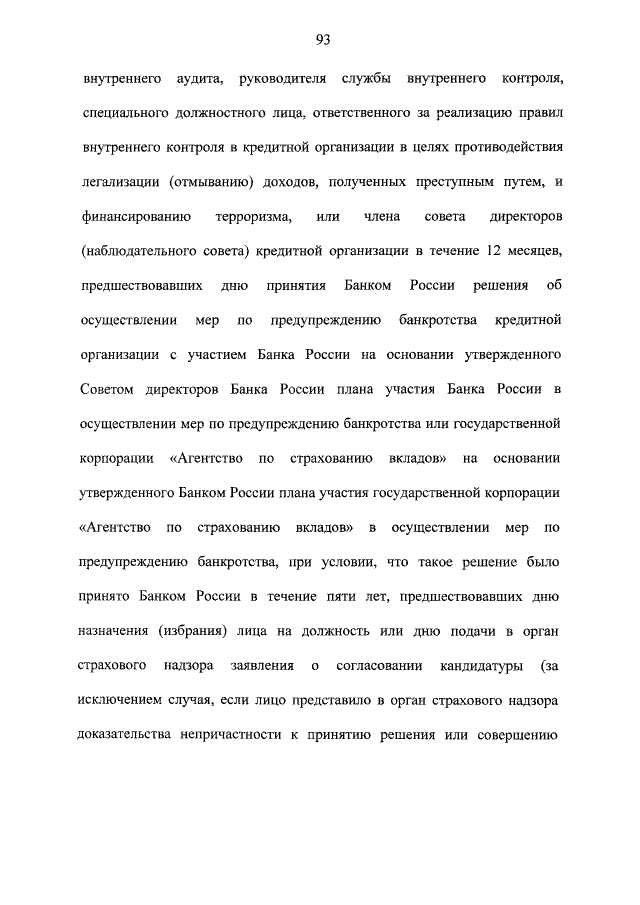 93

внутреннего аудита, руководителя службы внутреннего контроля, специального должностного лица, ответственного за реализацию правил внутреннего контроля в кредитной организации в целях противодействия легализации (отмыванию) доходов, полученных преступным путем, и финансированию терроризма, или члена совета директоров (наблюдательного совета) кредитной организации в течение 12 месяцев, предшествовавших дню принятия Банком России решения об осуществлении мер по предупреждению банкротства кредитной организации с участием Банка России на основании утвержденного Советом директоров Банка России плана участия Банка России в осуществлении мер по предупреждению банкротства или государственной корпорации «Агентство по страхованию вкладов» на основании утвержденного Банком России плана участия государственной корпорации «Агентство по страхованию вкладов» в осуществлении мер по предупреждению банкротства, при условии, что такое решение было принято Банком России в течение пяти лет, предшествовавших дню назначения (избрания) лица на должность или дню подачи в орган страхового надзора заявления о согласовании кандидатуры (за исключением случая, если лицо представило в орган страхового надзора доказательства непричастности к принятию решения или совершению